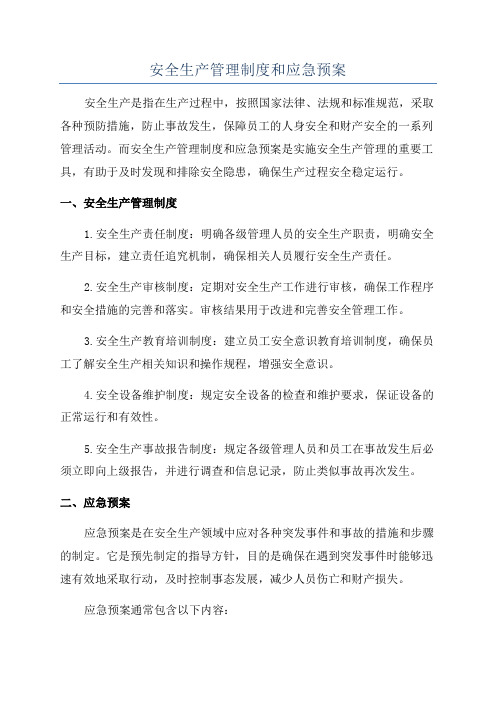 安全生产管理制度和应急预案

安全生产是指在生产过程中，按照国家法律、法规和标准规范，采取各种预防措施，防止事故发生，保障员工的人身安全和财产安全的一系列管理活动。而安全生产管理制度和应急预案是实施安全生产管理的重要工具，有助于及时发现和排除安全隐患，确保生产过程安全稳定运行。

一、安全生产管理制度

1.安全生产责任制度：明确各级管理人员的安全生产职责，明确安全生产目标，建立责任追究机制，确保相关人员履行安全生产责任。

2.安全生产审核制度：定期对安全生产工作进行审核，确保工作程序和安全措施的完善和落实。审核结果用于改进和完善安全管理工作。

3.安全生产教育培训制度：建立员工安全意识教育培训制度，确保员工了解安全生产相关知识和操作规程，增强安全意识。

4.安全设备维护制度：规定安全设备的检查和维护要求，保证设备的正常运行和有效性。

5.安全生产事故报告制度：规定各级管理人员和员工在事故发生后必须立即向上级报告，并进行调查和信息记录，防止类似事故再次发生。

二、应急预案

应急预案是在安全生产领域中应对各种突发事件和事故的措施和步骤的制定。它是预先制定的指导方针，目的是确保在遇到突发事件时能够迅速有效地采取行动，及时控制事态发展，减少人员伤亡和财产损失。

应急预案通常包含以下内容：